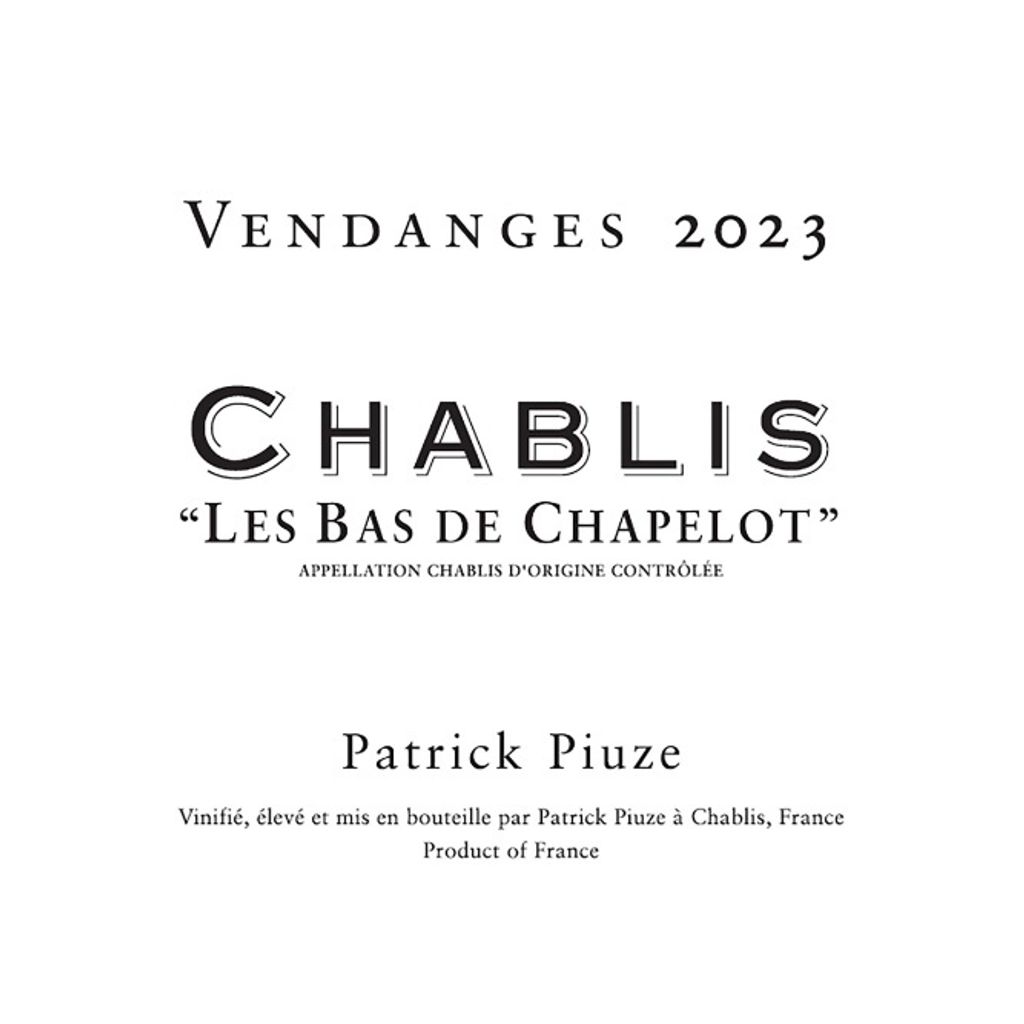 VENDANGES 2023

CHABLIS
"LES BAS DE CHAPELOT"
APPELLATION CHABLIS D'ORIGINE CONTRÔLÉE

Patrick Piuze

Vinifié, élevé et mis en bouteille par Patrick Piuze à Chablis, France
Product of France